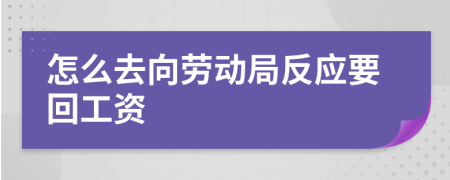 怎么去向劳动局反应要回工资